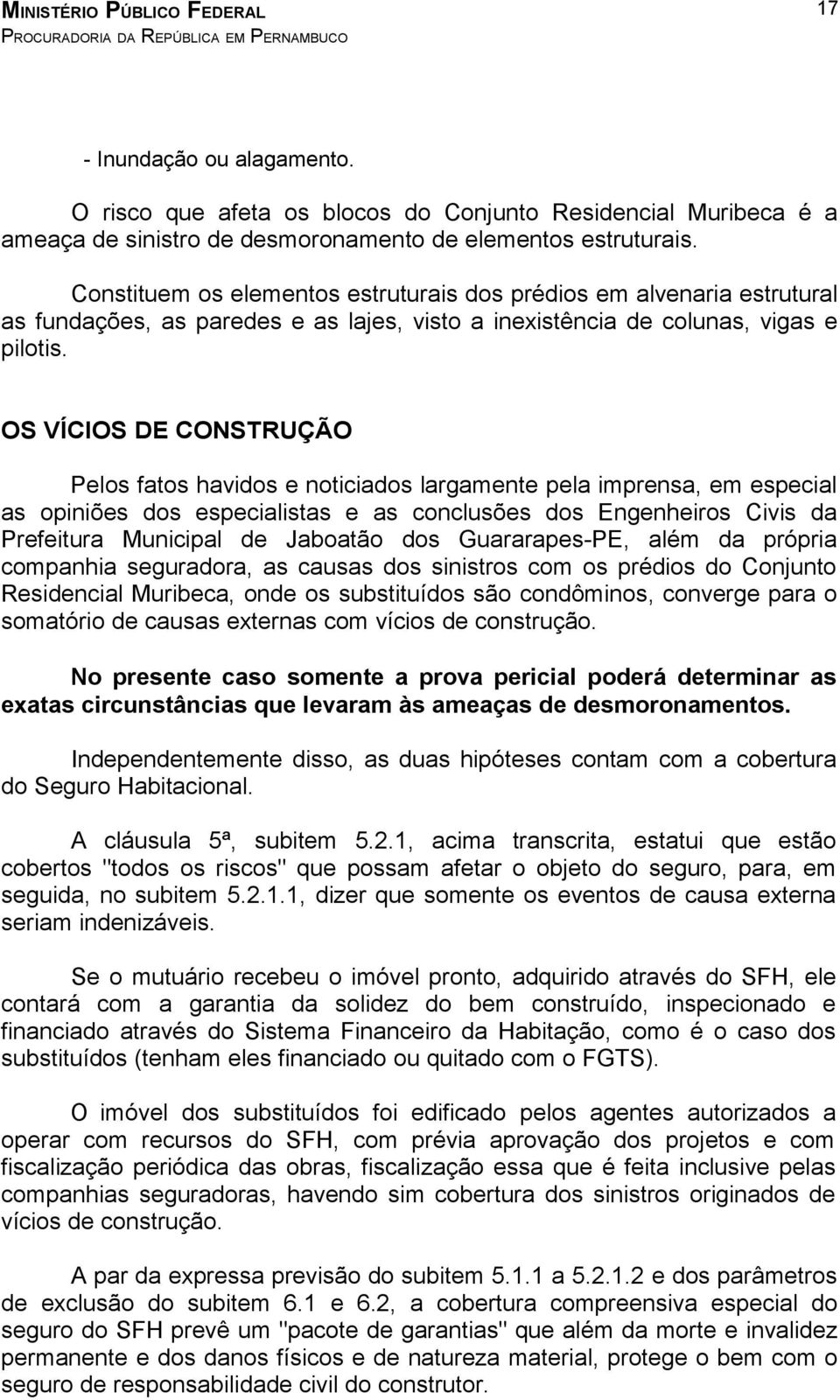 MINISTÉRIO PÚBLICO FEDERAL
PROCURADORIA DA REPÚBLICA EM PERNAMBUCO

17

- Inundação ou alagamento.

O risco que afeta os blocos do Conjunto Residencial Muribeca é a ameaça de sinistro de desmoronamento de elementos estruturais.

Constituem os elementos estruturais dos prédios em alvenaria estrutural as fundações, as paredes e as lajes, visto a inexistência de colunas, vigas e pilotis.

OS VÍCIOS DE CONSTRUÇÃO

Pelos fatos havidos e noticiados largamente pela imprensa, em especial as opiniões dos especialistas e as conclusões dos Engenheiros Civis da Prefeitura Municipal de Jaboatão dos Guararapes-PE, além da própria companhia seguradora, as causas dos sinistros com os prédios do Conjunto Residencial Muribeca, onde os substituídos são condôminos, converge para o somatório de causas externas com vícios de construção.

No presente caso somente a prova pericial poderá determinar as exatas circunstâncias que levaram às ameaças de desmoronamentos.

Independentemente disso, as duas hipóteses contam com a cobertura do Seguro Habitacional.

A cláusula 5ª, subitem 5.2.1, acima transcrita, estatui que estão cobertos "todos os riscos" que possam afetar o objeto do seguro, para, em seguida, no subitem 5.2.1.1, dizer que somente os eventos de causa externa seriam indenizáveis.

Se o mutuário recebeu o imóvel pronto, adquirido através do SFH, ele contará com a garantia da solidez do bem construído, inspecionado e financiado através do Sistema Financeiro da Habitação, como é o caso dos substituídos (tenham eles financiado ou quitado com o FGTS).

O imóvel dos substituídos foi edificado pelos agentes autorizados a operar com recursos do SFH, com prévia aprovação dos projetos e com fiscalização periódica das obras, fiscalização essa que é feita inclusive pelas companhias seguradoras, havendo sim cobertura dos sinistros originados de vícios de construção.

A par da expressa previsão do subitem 5.1.1 a 5.2.1.2 e dos parâmetros de exclusão do subitem 6.1 e 6.2, a cobertura compreensiva especial do seguro do SFH prevê um "pacote de garantias" que além da morte e invalidez permanente e dos danos físicos e de natureza material, protege o bem com o seguro de responsabilidade civil do construtor.